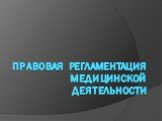 ПРАВОВАЯ РЕГЛАМЕНТАЦИЯ МЕДИЦИНСКОЙ ДЕЯТЕЛЬНОСТИ